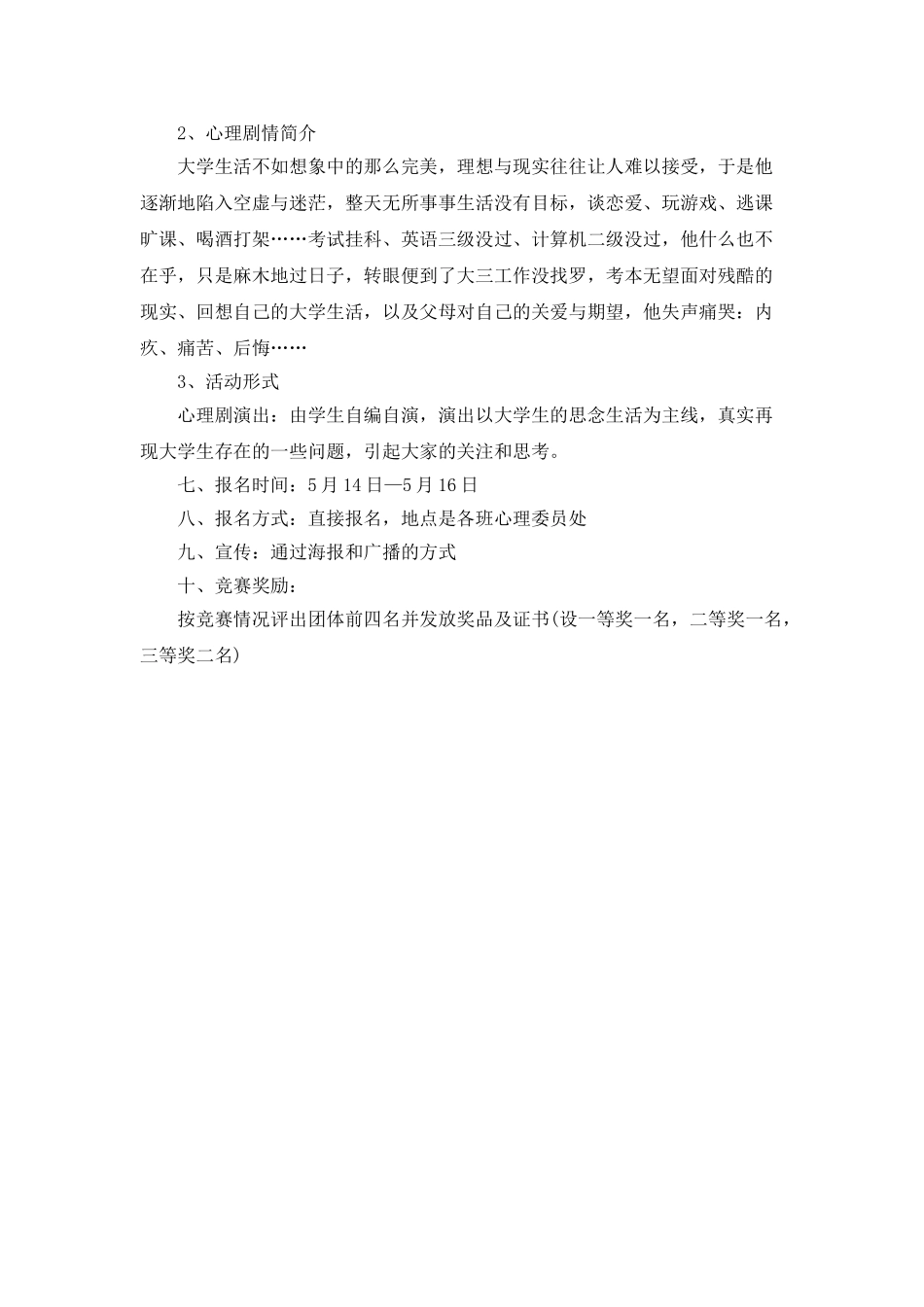 2、心理剧情简介

大学生活不如想象中的那么完美，理想与现实往往让人难以接受，于是他逐渐地陷入空虚与迷茫，整天无所事事生活没有目标，谈恋爱、玩游戏、逃课旷课、喝酒打架……考试挂科、英语三级没过、计算机二级没过，他什么也不在乎，只是麻木地过日子，转眼便到了大三工作没找罗，考本无望面对残酷的现实、回想自己的大学生活，以及父母对自己的关爱与期望，他失声痛哭：内疚、痛苦、后悔……

3、活动形式

心理剧演出：由学生自编自演，演出以大学生的思念生活为主线，真实再现大学生存在的一些问题，引起大家的关注和思考。

七、报名时间：5月14日—5月16日

八、报名方式：直接报名，地点是各班心理委员处

九、宣传：通过海报和广播的方式

十、竞赛奖励：

按竞赛情况评出团体前四名并发放奖品及证书(设一等奖一名，二等奖一名，三等奖二名)